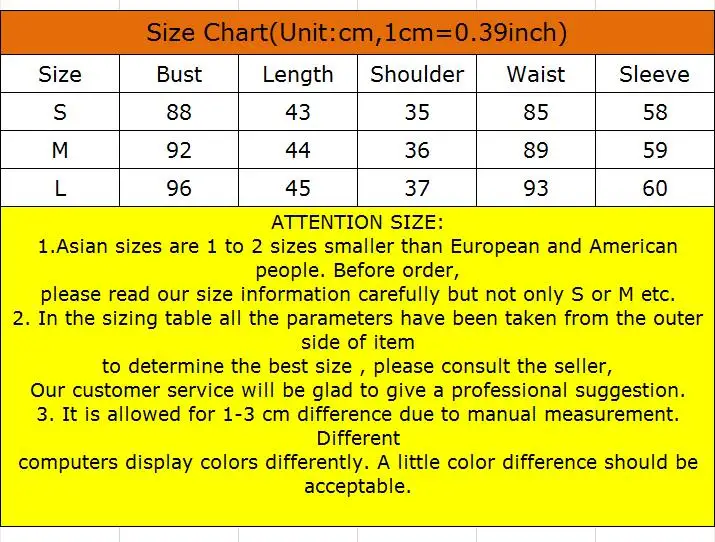 Size Chart(Unit:cm,1cm=0.39inch)

| Size | Bust | Length | Shoulder | Waist | Sleeve |
|---|---|---|---|---|---|
| S | 88 | 43 | 35 | 85 | 58 |
| M | 92 | 44 | 36 | 89 | 59 |
| L | 96 | 45 | 37 | 93 | 60 |

ATTENTION SIZE:
1.Asian sizes are 1 to 2 sizes smaller than European and American people. Before order,
please read our size information carefully but not only S or M etc.
2. In the sizing table all the parameters have been taken from the outer side of item
to determine the best size , please consult the seller,
Our customer service will be glad to give a professional suggestion.
3. It is allowed for 1-3 cm difference due to manual measurement. Different
computers display colors differently. A little color difference should be acceptable.